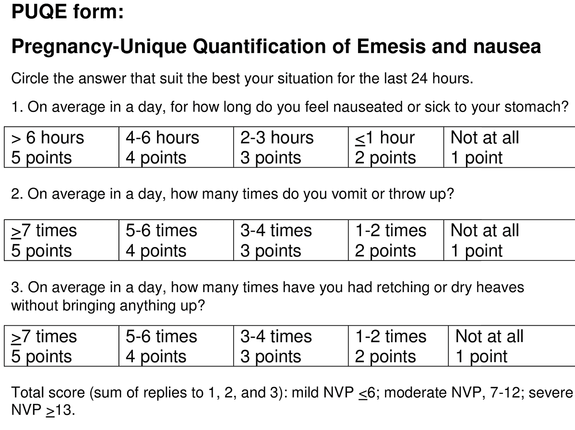 PUQE form:

Pregnancy-Unique Quantification of Emesis and nausea

Circle the answer that suit the best your situation for the last 24 hours.

1. On average in a day, for how long do you feel nauseated or sick to your stomach?

| > 6 hours 5 points | 4-6 hours 4 points | 2-3 hours 3 points | $\leq$1 hour 2 points | Not at all 1 point |
|---|---|---|---|---|

2. On average in a day, how many times do you vomit or throw up?

| $\geq$7 times 5 points | 5-6 times 4 points | 3-4 times 3 points | 1-2 times 2 points | Not at all 1 point |
|---|---|---|---|---|

3. On average in a day, how many times have you had retching or dry heaves without bringing anything up?

| $\geq$7 times 5 points | 5-6 times 4 points | 3-4 times 3 points | 1-2 times 2 points | Not at all 1 point |
|---|---|---|---|---|

Total score (sum of replies to 1, 2, and 3): mild NVP $\leq$6; moderate NVP, 7-12; severe NVP $\geq$13.